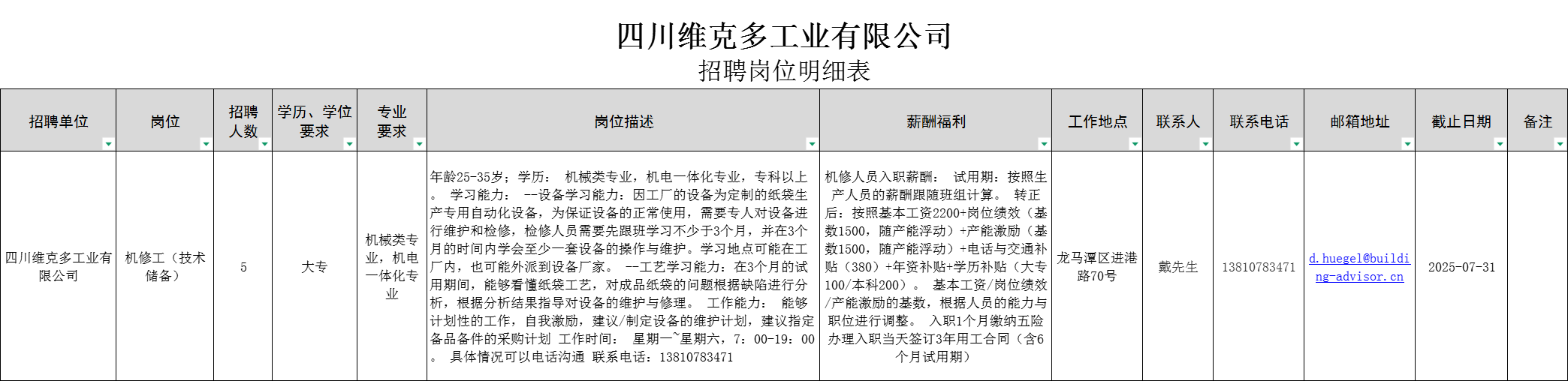 四川维克多工业有限公司
招聘岗位明细表

| 招聘单位 | 岗位 | 招聘人数 | 学历、学位要求 | 专业要求 | 岗位描述 | 薪酬福利 | 工作地点 | 联系人 | 联系电话 | 邮箱地址 | 截止日期 | 备注 |
|---|---|---|---|---|---|---|---|---|---|---|---|---|
| 四川维克多工业有限公司 | 机修工（技术储备） | 5 | 大专 | 机械类专业，机电一体化专业 | 年龄25-35岁；学历： 机械类专业，机电一体化专业，专科以上。 学习能力： --设备学习能力：因工厂的设备为定制的纸袋生产专用自动化设备，为保证设备的正常使用，需要专人对设备进行维护和检修，检修人员需要先跟班学习不少于3个月，并在3个月的时间内学会至少一套设备的操作与维护。学习地点可能在工厂内，也可能外派到设备厂家。 --工艺学习能力：在3个月的试用期间，能够看懂纸袋工艺，对成品纸袋的问题根据缺陷进行分析，根据分析结果指导对设备的维护与修理。 工作能力： 能够计划性的工作，自我激励，建议/制定设备的维护计划，建议指定备品备件的采购计划 工作时间： 星期一~星期六，7：00-19：00。 具体情况可以电话沟通 联系电话：13810783471 | 机修人员入职薪酬： 试用期：按照生产人员的薪酬跟随班组计算。 转正后：按照基本工资2200+岗位绩效（基数1500，随产能浮动）+产能激励（基数1500，随产能浮动）+电话与交通补贴（380）+年资补贴+学历补贴（大专100/本科200）。 基本工资/岗位绩效/产能激励的基数，根据人员的能力与职位进行调整。 入职1个月缴纳五险 办理入职当天签订3年用工合同（含6个月试用期） | 龙马潭区进港路70号 | 戴先生 | 13810783471 | d.huegel@building-advisor.cn | 2025-07-31 | |